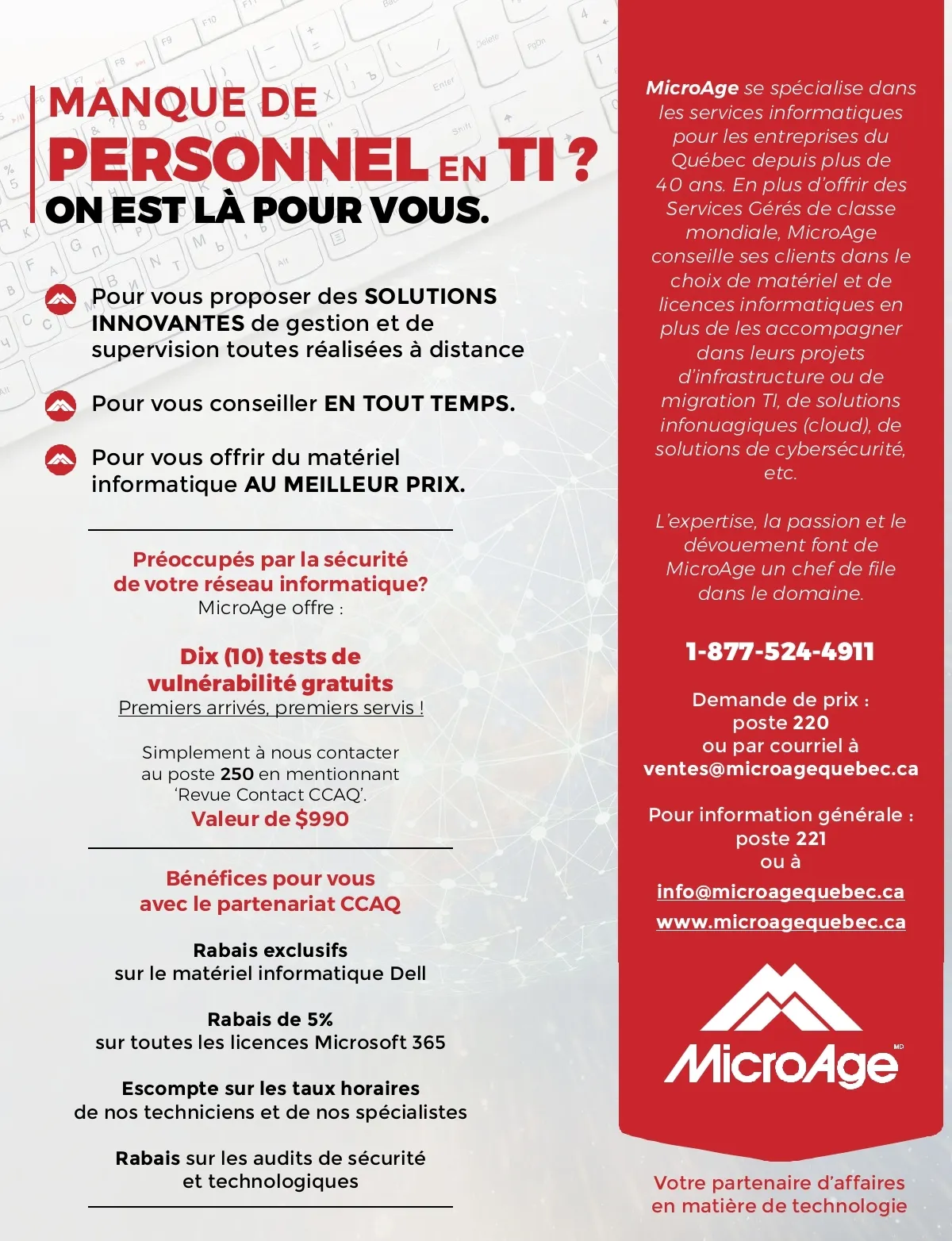 MANQUE DE
PERSONNEL EN TI ?
ON EST LÀ POUR VOUS.

Pour vous proposer des SOLUTIONS INNOVANTES de gestion et de supervision toutes réalisées à distance

Pour vous conseiller EN TOUT TEMPS.

Pour vous offrir du matériel informatique AU MEILLEUR PRIX.

Préoccupés par la sécurité de votre réseau informatique?
MicroAge offre :

Dix (10) tests de vulnérabilité gratuits
Premiers arrivés, premiers servis !

Simplement à nous contacter au poste 250 en mentionnant 'Revue Contact CCAQ'.
Valeur de $990

Bénéfices pour vous avec le partenariat CCAQ

Rabais exclusifs
sur le matériel informatique Dell

Rabais de 5%
sur toutes les licences Microsoft 365

Escompte sur les taux horaires
de nos techniciens et de nos spécialistes

Rabais sur les audits de sécurité et technologiques

MicroAge se spécialise dans les services informatiques pour les entreprises du Québec depuis plus de 40 ans. En plus d'offrir des Services Gérés de classe mondiale, MicroAge conseille ses clients dans le choix de matériel et de licences informatiques en plus de les accompagner dans leurs projets d'infrastructure ou de migration TI, de solutions infonuagiques (cloud), de solutions de cybersécurité, etc.

L'expertise, la passion et le dévouement font de MicroAge un chef de file dans le domaine.

1-877-524-4911

Demande de prix :
poste 220
ou par courriel à
ventes@microagequebec.ca

Pour information générale :
poste 221
ou à
info@microagequebec.ca
www.microagequebec.ca

MicroAge MD

Votre partenaire d'affaires en matière de technologie